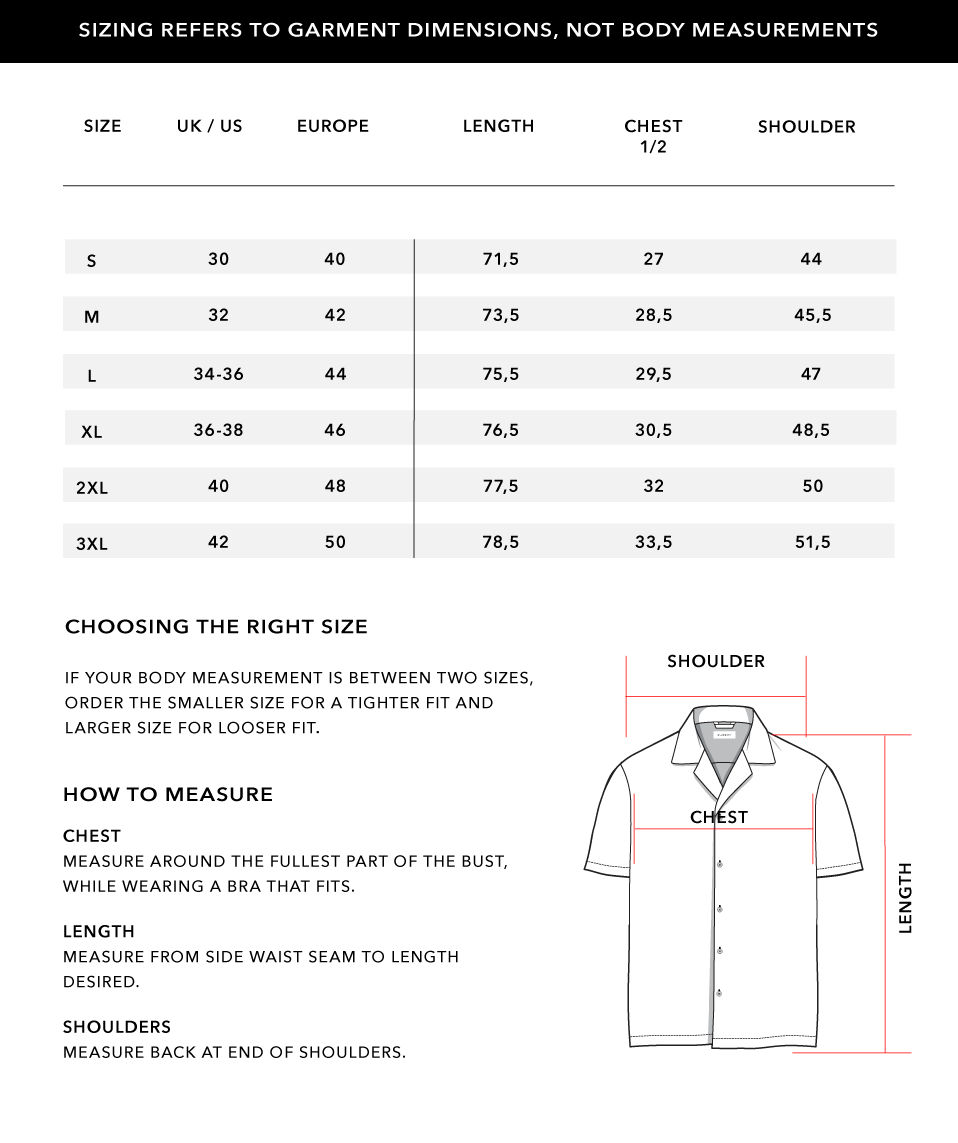 SIZING REFERS TO GARMENT DIMENSIONS, NOT BODY MEASUREMENTS

| SIZE | UK / US | EUROPE | LENGTH | CHEST 1/2 | SHOULDER |
|---|---|---|---|---|---|
| S | 30 | 40 | 71,5 | 27 | 44 |
| M | 32 | 42 | 73,5 | 28,5 | 45,5 |
| L | 34-36 | 44 | 75,5 | 29,5 | 47 |
| XL | 36-38 | 46 | 76,5 | 30,5 | 48,5 |
| 2XL | 40 | 48 | 77,5 | 32 | 50 |
| 3XL | 42 | 50 | 78,5 | 33,5 | 51,5 |

CHOOSING THE RIGHT SIZE

IF YOUR BODY MEASUREMENT IS BETWEEN TWO SIZES, ORDER THE SMALLER SIZE FOR A TIGHTER FIT AND LARGER SIZE FOR LOOSER FIT.

HOW TO MEASURE

CHEST
MEASURE AROUND THE FULLEST PART OF THE BUST, WHILE WEARING A BRA THAT FITS.

LENGTH
MEASURE FROM SIDE WAIST SEAM TO LENGTH DESIRED.

SHOULDERS
MEASURE BACK AT END OF SHOULDERS.

SHOULDER

CHEST

LENGTH